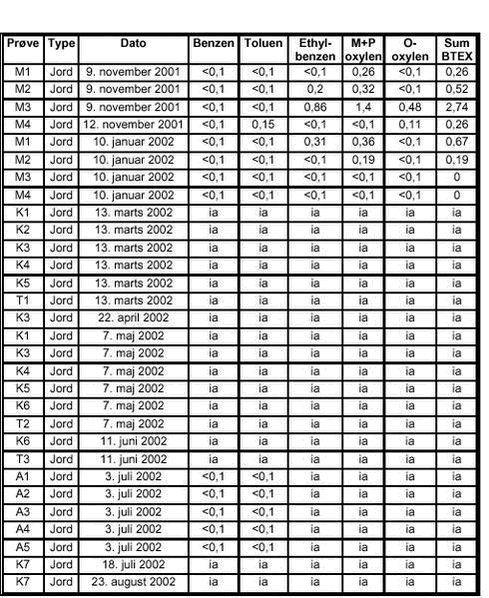 | Prøve | Type | Dato | Benzen | Toluen | Ethyl-benzen | M+P oxylen | O-oxylen | Sum BTEX |
|---|---|---|---|---|---|---|---|---|
| M1 | Jord | 9. november 2001 | <0,1 | <0,1 | <0,1 | 0,26 | <0,1 | 0,26 |
| M2 | Jord | 9. november 2001 | <0,1 | <0,1 | 0,2 | 0,32 | <0,1 | 0,52 |
| M3 | Jord | 9. november 2001 | <0,1 | <0,1 | 0,86 | 1,4 | 0,48 | 2,74 |
| M4 | Jord | 12. november 2001 | <0,1 | 0,15 | <0,1 | <0,1 | 0,11 | 0,26 |
| M1 | Jord | 10. januar 2002 | <0,1 | <0,1 | 0,31 | 0,36 | <0,1 | 0,67 |
| M2 | Jord | 10. januar 2002 | <0,1 | <0,1 | <0,1 | 0,19 | <0,1 | 0,19 |
| M3 | Jord | 10. januar 2002 | <0,1 | <0,1 | <0,1 | <0,1 | <0,1 | 0 |
| M4 | Jord | 10. januar 2002 | <0,1 | <0,1 | <0,1 | <0,1 | <0,1 | 0 |
| K1 | Jord | 13. marts 2002 | ia | ia | ia | ia | ia | ia |
| K2 | Jord | 13. marts 2002 | ia | ia | ia | ia | ia | ia |
| K3 | Jord | 13. marts 2002 | ia | ia | ia | ia | ia | ia |
| K4 | Jord | 13. marts 2002 | ia | ia | ia | ia | ia | ia |
| K5 | Jord | 13. marts 2002 | ia | ia | ia | ia | ia | ia |
| T1 | Jord | 13. marts 2002 | ia | ia | ia | ia | ia | ia |
| K3 | Jord | 22. april 2002 | ia | ia | ia | ia | ia | ia |
| K1 | Jord | 7. maj 2002 | ia | ia | ia | ia | ia | ia |
| K3 | Jord | 7. maj 2002 | ia | ia | ia | ia | ia | ia |
| K4 | Jord | 7. maj 2002 | ia | ia | ia | ia | ia | ia |
| K5 | Jord | 7. maj 2002 | ia | ia | ia | ia | ia | ia |
| K6 | Jord | 7. maj 2002 | ia | ia | ia | ia | ia | ia |
| T2 | Jord | 7. maj 2002 | ia | ia | ia | ia | ia | ia |
| K6 | Jord | 11. juni 2002 | ia | ia | ia | ia | ia | ia |
| T3 | Jord | 11. juni 2002 | ia | ia | ia | ia | ia | ia |
| A1 | Jord | 3. juli 2002 | <0,1 | <0,1 | ia | ia | ia | ia |
| A2 | Jord | 3. juli 2002 | <0,1 | <0,1 | ia | ia | ia | ia |
| A3 | Jord | 3. juli 2002 | <0,1 | <0,1 | ia | ia | ia | ia |
| A4 | Jord | 3. juli 2002 | <0,1 | <0,1 | ia | ia | ia | ia |
| A5 | Jord | 3. juli 2002 | <0,1 | <0,1 | ia | ia | ia | ia |
| K7 | Jord | 18. juli 2002 | ia | ia | ia | ia | ia | ia |
| K7 | Jord | 23. august 2002 | ia | ia | ia | ia | ia | ia |